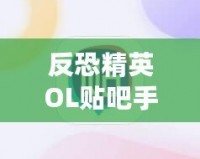 反恐精英
OL贴吧手